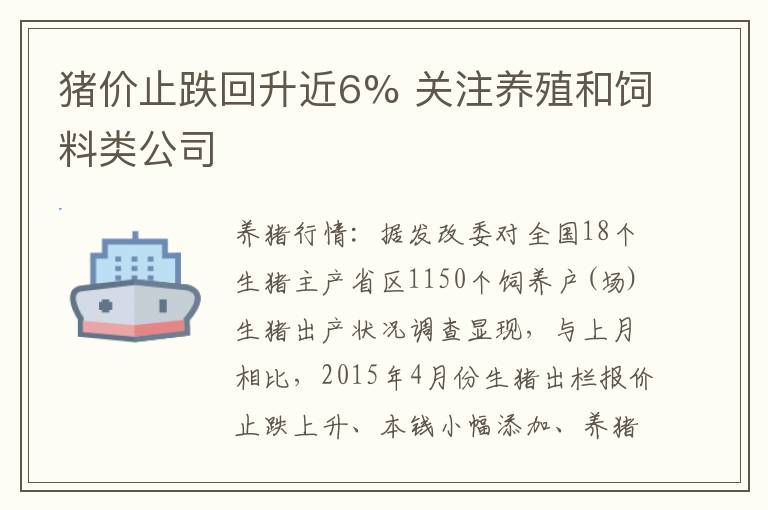 猪价止跌回升近6% 关注养殖和饲料类公司

养猪行情：据发改委对全国18个生猪主产省区1150个饲养户（场）生猪出产状况调查显现，与上月相比，2015年4月份生猪出栏报价止跌上升、本钱小幅添加、养猪